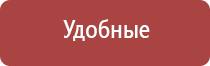 Удобные